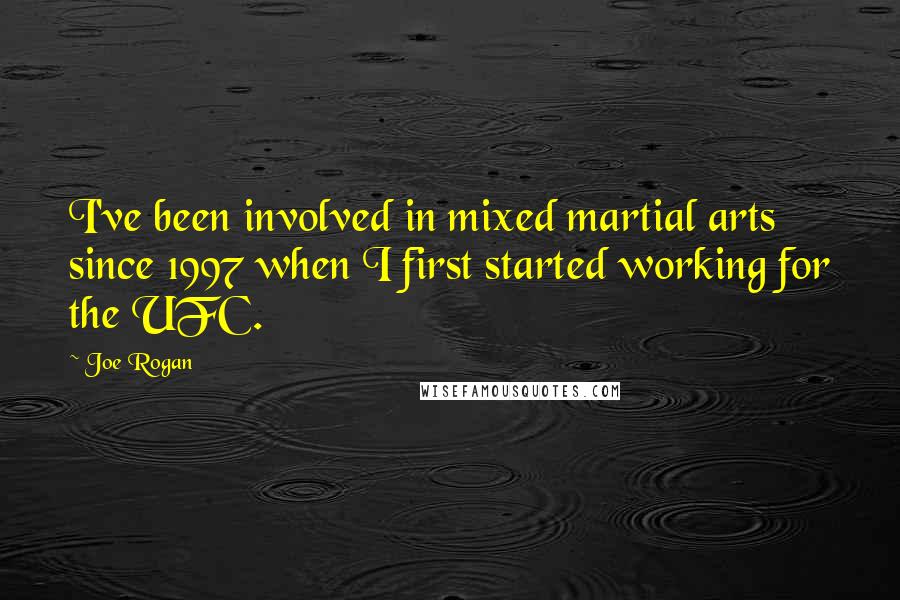 I've been involved in mixed martial arts since 1997 when I first started working for the UFC.

~ Joe Rogan

WISEFAMOUSQUOTES.COM